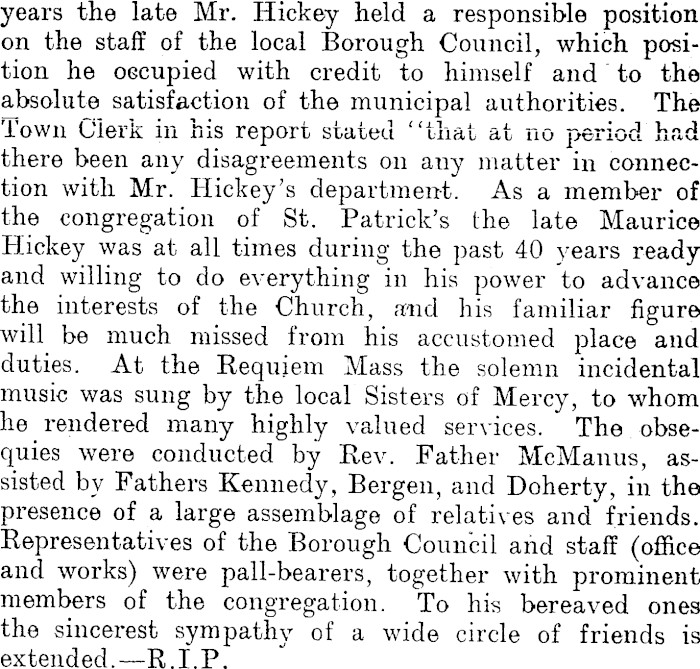 years the late Mr. Hickey held a responsible position on the staff of the local Borough Council, which position he occupied with credit to himself and to the absolute satisfaction of the municipal authorities. The Town Clerk in his report stated "that at no period had there been any disagreements on any matter in connection with Mr. Hickey's department. As a member of the congregation of St. Patrick's the late Maurice Hickey was at all times during the past 40 years ready and willing to do everything in his power to advance the interests of the Church, and his familiar figure will be much missed from his accustomed place and duties. At the Requiem Mass the solemn incidental music was sung by the local Sisters of Mercy, to whom he rendered many highly valued services. The obsequies were conducted by Rev. Father McManus, assisted by Fathers Kennedy, Bergen, and Doherty, in the presence of a large assemblage of relatives and friends. Representatives of the Borough Council and staff (office and works) were pall-bearers, together with prominent members of the congregation. To his bereaved ones the sincerest sympathy of a wide circle of friends is extended.—R.I.P.